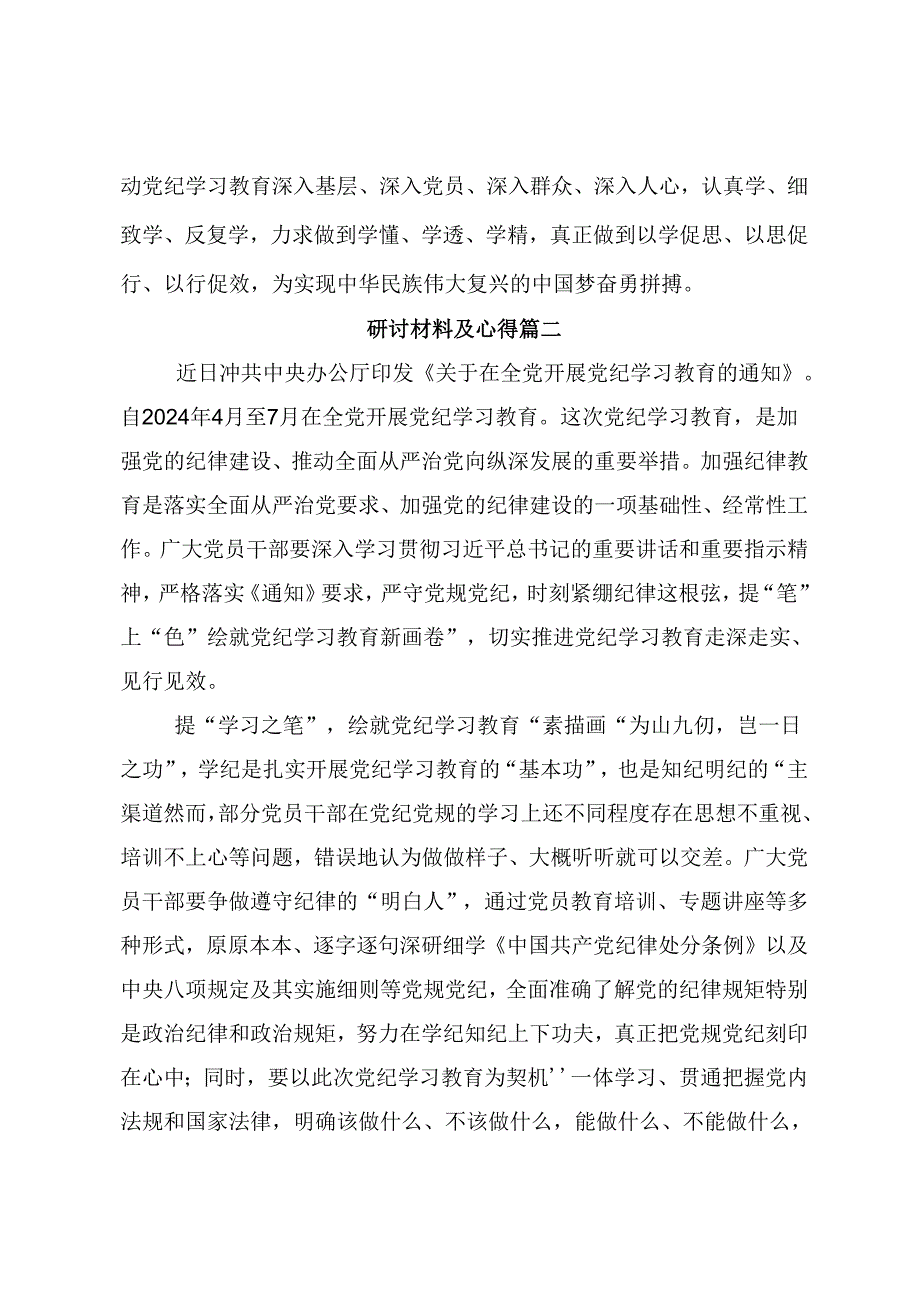 动党纪学习教育深入基层、深入党员、深入群众、深入人心，认真学、细致学、反复学，力求做到学懂、学透、学精，真正做到以学促思、以思促行、以行促效，为实现中华民族伟大复兴的中国梦奋勇拼搏。

研讨材料及心得篇二

近日冲共中央办公厅印发《关于在全党开展党纪学习教育的通知》。自2024年4月至7月在全党开展党纪学习教育。这次党纪学习教育，是加强党的纪律建设、推动全面从严治党向纵深发展的重要举措。加强纪律教育是落实全面从严治党要求、加强党的纪律建设的一项基础性、经常性工作。广大党员干部要深入学习贯彻习近平总书记的重要讲话和重要指示精神，严格落实《通知》要求，严守党规党纪，时刻紧绷纪律这根弦，提“笔”上“色”绘就党纪学习教育新画卷”，切实推进党纪学习教育走深走实、见行见效。

提“学习之笔”，绘就党纪学习教育“素描画“为山九仞，岂一日之功”，学纪是扎实开展党纪学习教育的“基本功”，也是知纪明纪的“主渠道然而，部分党员干部在党纪党规的学习上还不同程度存在思想不重视、培训不上心等问题，错误地认为做做样子、大概听听就可以交差。广大党员干部要争做遵守纪律的“明白人”，通过党员教育培训、专题讲座等多种形式，原原本本、逐字逐句深研细学《中国共产党纪律处分条例》以及中央八项规定及其实施细则等党规党纪，全面准确了解党的纪律规矩特别是政治纪律和政治规矩，努力在学纪知纪上下功夫，真正把党规党纪刻印在心中；同时，要以此次党纪学习教育为契机’’一体学习、贯通把握党内法规和国家法律，明确该做什么、不该做什么，能做什么、不能做什么，